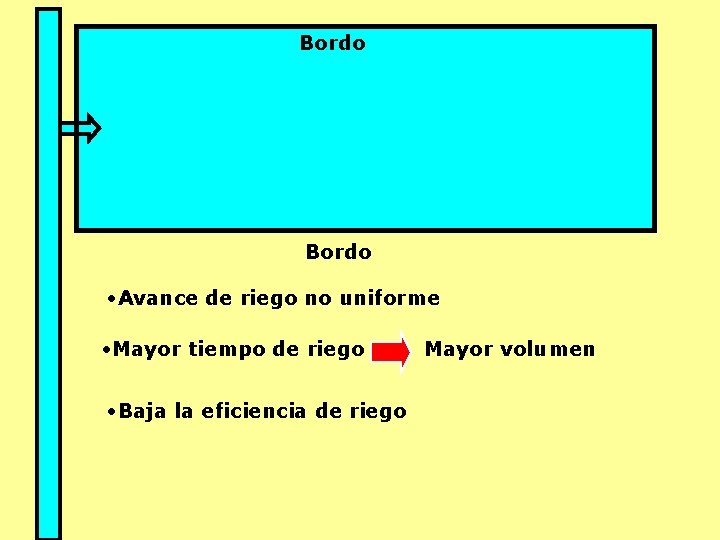 Bordo

Bordo

•Avance de riego no uniforme

•Mayor tiempo de riego Mayor volumen

•Baja la eficiencia de riego